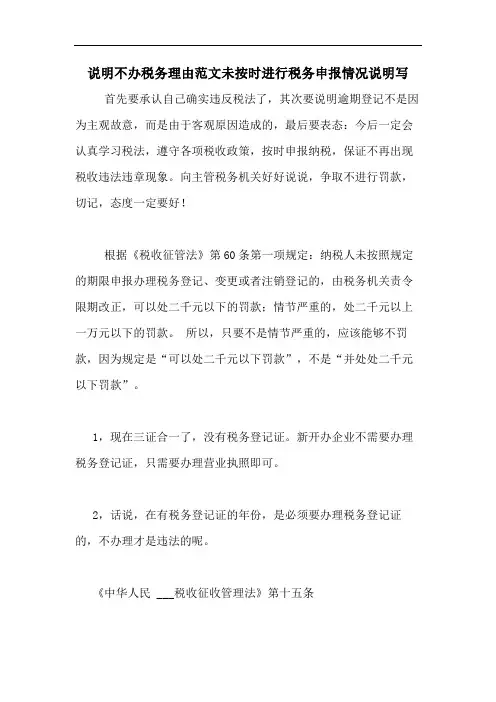 说明不办税务理由范文未按时进行税务申报情况说明写

首先要承认自己确实违反税法了，其次要说明逾期登记不是因为主观故意，而是由于客观原因造成的，最后要表态：今后一定会认真学习税法，遵守各项税收政策，按时申报纳税，保证不再出现税收违法违章现象。向主管税务机关好好说说，争取不进行罚款，切记，态度一定要好！

根据《税收征管法》第60条第一项规定：纳税人未按照规定的期限申报办理税务登记、变更或者注销登记的，由税务机关责令限期改正，可以处二千元以下的罚款；情节严重的，处二千元以上一万元以下的罚款。 所以，只要不是情节严重的，应该能够不罚款，因为规定是“可以处二千元以下罚款”，不是“并处处二千元以下罚款”。

1，现在三证合一了，没有税务登记证。新开办企业不需要办理税务登记证，只需要办理营业执照即可。

2，话说，在有税务登记证的年份，是必须要办理税务登记证的，不办理才是违法的呢。

《中华人民 ___税收征收管理法》第十五条